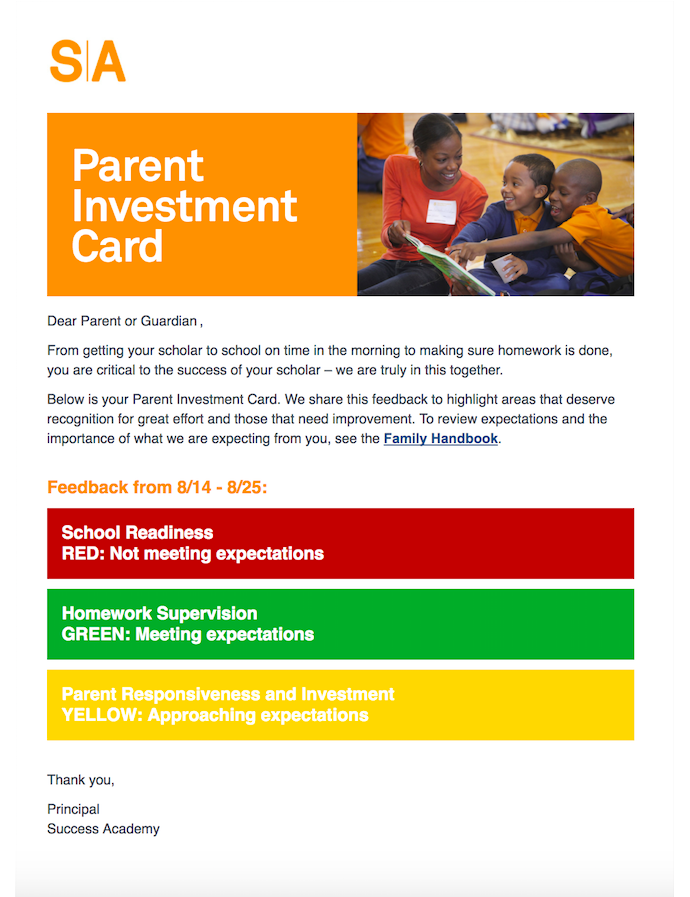 S|A

Parent Investment Card

Dear Parent or Guardian ,

From getting your scholar to school on time in the morning to making sure homework is done, you are critical to the success of your scholar – we are truly in this together.

Below is your Parent Investment Card. We share this feedback to highlight areas that deserve recognition for great effort and those that need improvement. To review expectations and the importance of what we are expecting from you, see the Family Handbook.

Feedback from 8/14 - 8/25:

School Readiness
RED: Not meeting expectations

Homework Supervision
GREEN: Meeting expectations

Parent Responsiveness and Investment
YELLOW: Approaching expectations

Thank you,

Principal
Success Academy